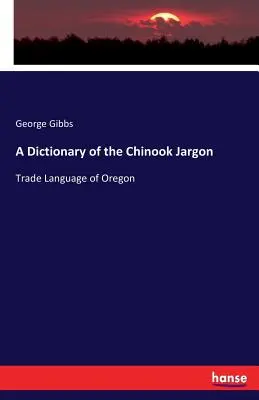 George Gibbs

A Dictionary of the Chinook Jargon

Trade Language of Oregon

hanse